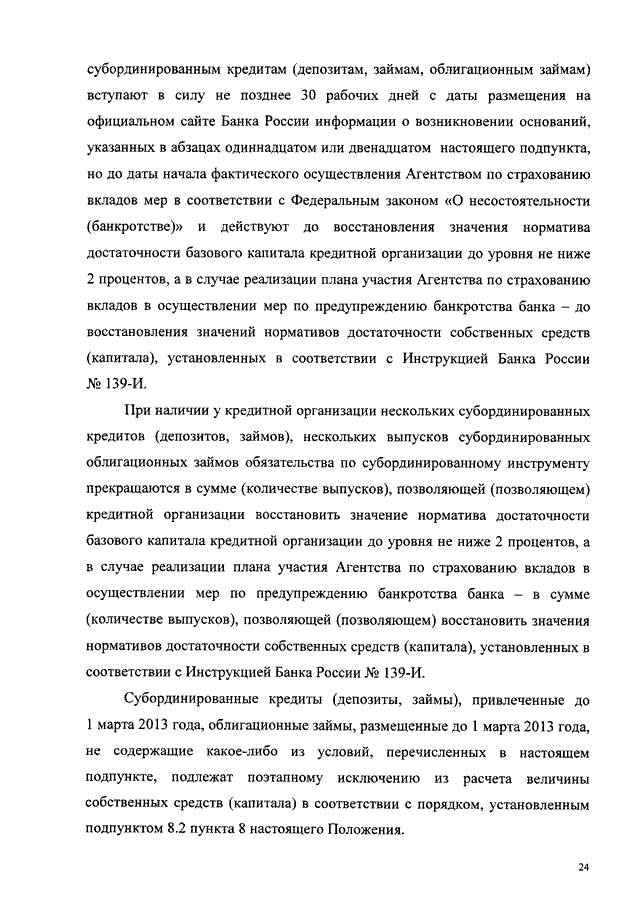 субординированным кредитам (депозитам, займам, облигационным займам) вступают в силу не позднее 30 рабочих дней с даты размещения на официальном сайте Банка России информации о возникновении оснований, указанных в абзацах одиннадцатом или двенадцатом настоящего подпункта, но до даты начала фактического осуществления Агентством по страхованию вкладов мер в соответствии с Федеральным законом «О несостоятельности (банкротстве)» и действуют до восстановления значения норматива достаточности базового капитала кредитной организации до уровня не ниже 2 процентов, а в случае реализации плана участия Агентства по страхованию вкладов в осуществлении мер по предупреждению банкротства банка – до восстановления значений нормативов достаточности собственных средств (капитала), установленных в соответствии с Инструкцией Банка России № 139-И.

При наличии у кредитной организации нескольких субординированных кредитов (депозитов, займов), нескольких выпусков субординированных облигационных займов обязательства по субординированному инструменту прекращаются в сумме (количестве выпусков), позволяющей (позволяющем) кредитной организации восстановить значение норматива достаточности базового капитала кредитной организации до уровня не ниже 2 процентов, а в случае реализации плана участия Агентства по страхованию вкладов в осуществлении мер по предупреждению банкротства банка – в сумме (количестве выпусков), позволяющей (позволяющем) восстановить значения нормативов достаточности собственных средств (капитала), установленных в соответствии с Инструкцией Банка России № 139-И.

Субординированные кредиты (депозиты, займы), привлеченные до 1 марта 2013 года, облигационные займы, размещенные до 1 марта 2013 года, не содержащие какое-либо из условий, перечисленных в настоящем подпункте, подлежат поэтапному исключению из расчета величины собственных средств (капитала) в соответствии с порядком, установленным подпунктом 8.2 пункта 8 настоящего Положения.

24